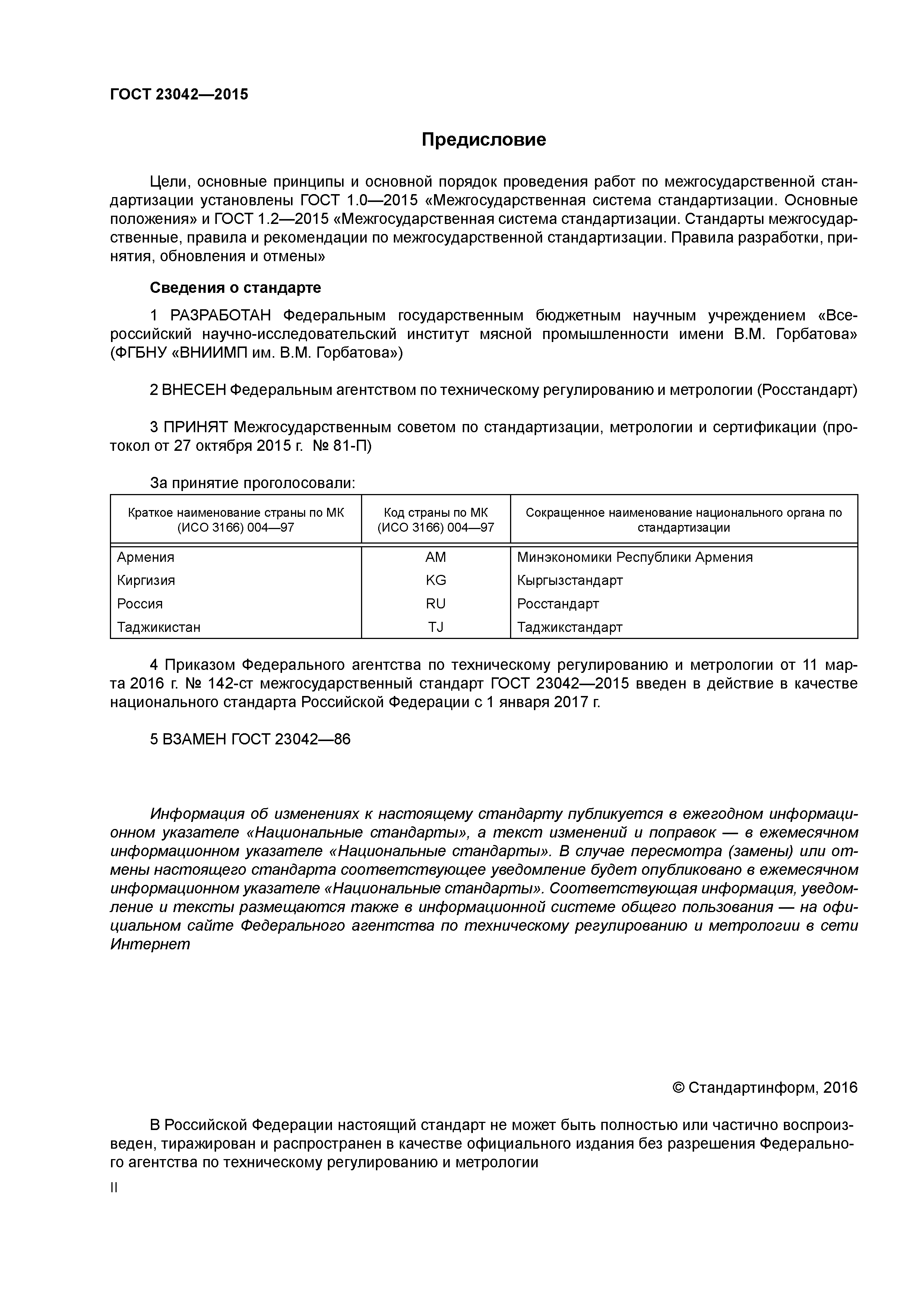 ГОСТ 23042—2015

Предисловие

Цели, основные принципы и основной порядок проведения работ по межгосударственной стандартизации установлены ГОСТ 1.0—2015 «Межгосударственная система стандартизации. Основные положения» и ГОСТ 1.2—2015 «Межгосударственная система стандартизации. Стандарты межгосударственные, правила и рекомендации по межгосударственной стандартизации. Правила разработки, принятия, обновления и отмены»

Сведения о стандарте

1 РАЗРАБОТАН Федеральным государственным бюджетным научным учреждением «Всероссийский научно-исследовательский институт мясной промышленности имени В.М. Горбатова» (ФГБНУ «ВНИИМП им. В.М. Горбатова»)

2 ВНЕСЕН Федеральным агентством по техническому регулированию и метрологии (Росстандарт)

3 ПРИНЯТ Межгосударственным советом по стандартизации, метрологии и сертификации (протокол от 27 октября 2015 г. № 81-П)

За принятие проголосовали:

| Краткое наименование страны по МК (ИСО 3166) 004—97 | Код страны по МК (ИСО 3166) 004—97 | Сокращенное наименование национального органа по стандартизации |
|---|---|---|
| Армения | AM | Минэкономики Республики Армения |
| Киргизия | KG | Кыргызстандарт |
| Россия | RU | Росстандарт |
| Таджикистан | TJ | Таджикстандарт |

4 Приказом Федерального агентства по техническому регулированию и метрологии от 11 марта 2016 г. № 142-ст межгосударственный стандарт ГОСТ 23042—2015 введен в действие в качестве национального стандарта Российской Федерации с 1 января 2017 г.

5 ВЗАМЕН ГОСТ 23042—86

Информация об изменениях к настоящему стандарту публикуется в ежегодном информационном указателе «Национальные стандарты», а текст изменений и поправок — в ежемесячном информационном указателе «Национальные стандарты». В случае пересмотра (замены) или отмены настоящего стандарта соответствующее уведомление будет опубликовано в ежемесячном информационном указателе «Национальные стандарты». Соответствующая информация, уведомление и тексты размещаются также в информационной системе общего пользования — на официальном сайте Федерального агентства по техническому регулированию и метрологии в сети Интернет

© Стандартинформ, 2016

В Российской Федерации настоящий стандарт не может быть полностью или частично воспроизведен, тиражирован и распространен в качестве официального издания без разрешения Федерального агентства по техническому регулированию и метрологии

II